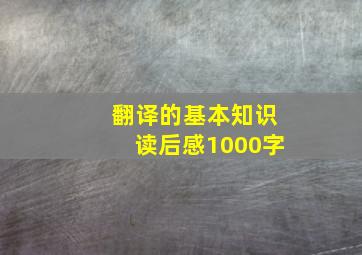 翻译的基本知识
读后感1000字